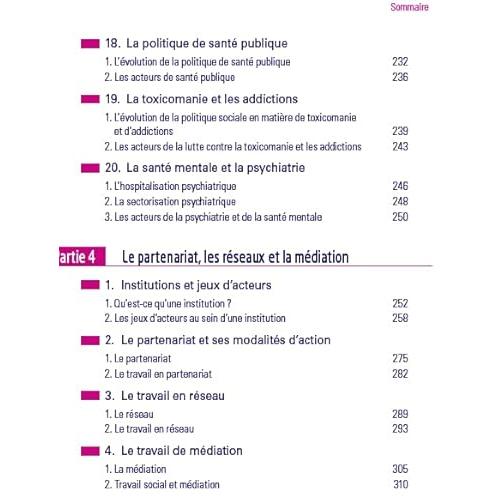 Sommaire

18. La politique de santé publique
1. L'évolution de la politique de santé publique 232
2. Les acteurs de santé publique 236

19. La toxicomanie et les addictions
1. L'évolution de la politique sociale en matière de toxicomanie et d'addictions 239
2. Les acteurs de la lutte contre la toxicomanie et les addictions 243

20. La santé mentale et la psychiatrie
1. L'hospitalisation psychiatrique 246
2. La sectorisation psychiatrique 248
3. Les acteurs de la psychiatrie et de la santé mentale 250

artie 4 Le partenariat, les réseaux et la médiation

1. Institutions et jeux d'acteurs
1. Qu'est-ce qu'une institution ? 252
2. Les jeux d'acteurs au sein d'une institution 258

2. Le partenariat et ses modalités d'action
1. Le partenariat 275
2. Le travail en partenariat 282

3. Le travail en réseau
1. Le réseau 289
2. Le travail en réseau 293

4. Le travail de médiation
1. La médiation 305
2. Travail social et médiation 310